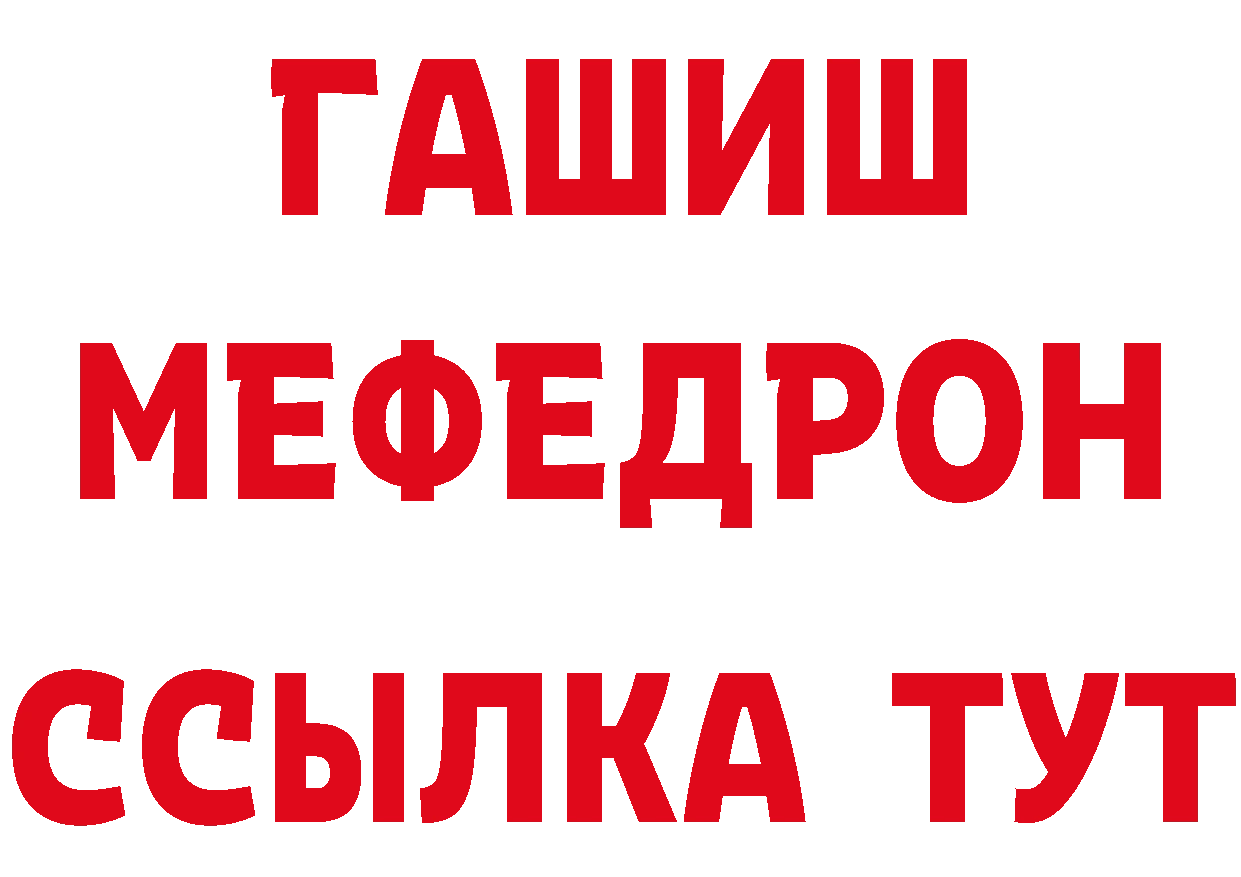 ГАШИШ
МЕФЕДРОН
ССЫЛКА ТУТ